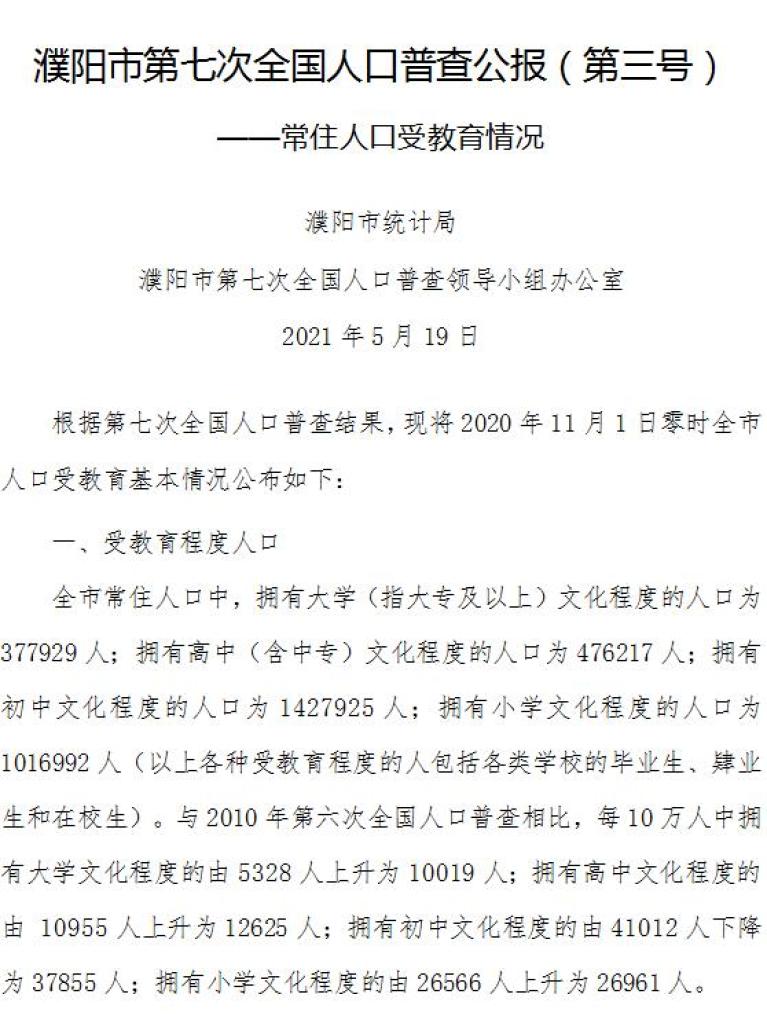 濮阳市第七次全国人口普查公报（第三号）

——常住人口受教育情况

濮阳市统计局

濮阳市第七次全国人口普查领导小组办公室

2021年5月19日

根据第七次全国人口普查结果，现将2020年11月1日零时全市人口受教育基本情况公布如下：

一、受教育程度人口

全市常住人口中，拥有大学（指大专及以上）文化程度的人口为377929人；拥有高中（含中专）文化程度的人口为476217人；拥有初中文化程度的人口为1427925人；拥有小学文化程度的人口为1016992人（以上各种受教育程度的人包括各类学校的毕业生、肄业生和在校生）。与2010年第六次全国人口普查相比，每10万人中拥有大学文化程度的由5328人上升为10019人；拥有高中文化程度的由10955人上升为12625人；拥有初中文化程度的由41012人下降为37855人；拥有小学文化程度的由26566人上升为26961人。